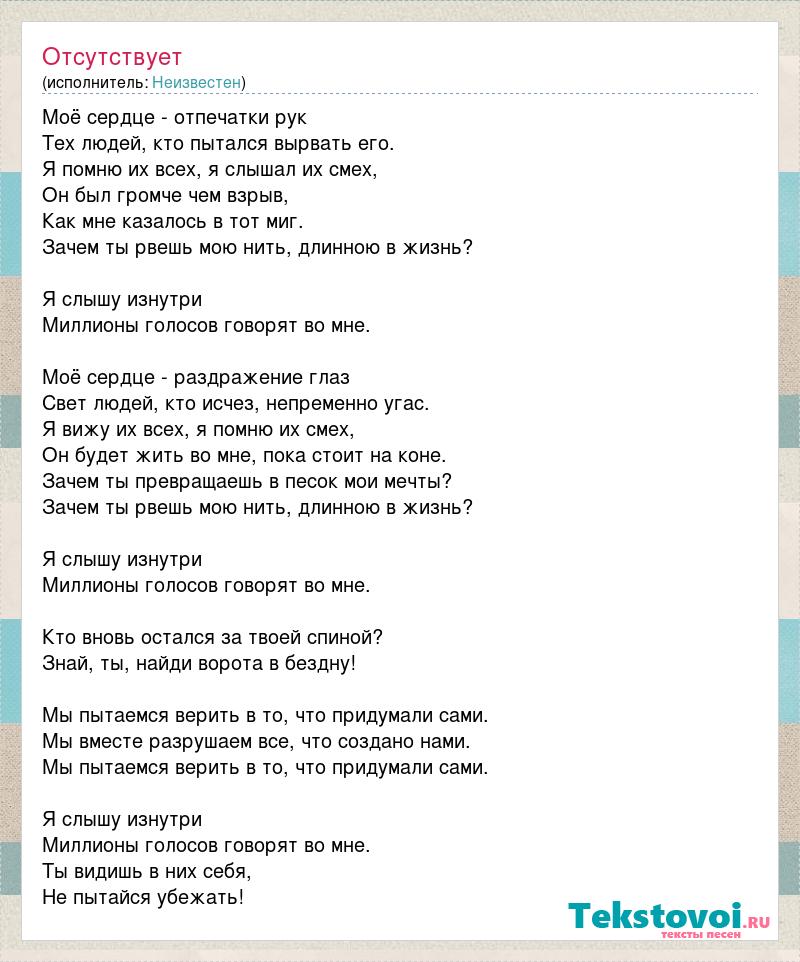 Отсутствует
(исполнитель: Неизвестен)

Моё сердце - отпечатки рук
Тех людей, кто пытался вырвать его.
Я помню их всех, я слышал их смех,
Он был громче чем взрыв,
Как мне казалось в тот миг.
Зачем ты рвешь мою нить, длинною в жизнь?

Я слышу изнутри
Миллионы голосов говорят во мне.

Моё сердце - раздражение глаз
Свет людей, кто исчез, непременно угас.
Я вижу их всех, я помню их смех,
Он будет жить во мне, пока стоит на коне.
Зачем ты превращаешь в песок мои мечты?
Зачем ты рвешь мою нить, длинною в жизнь?

Я слышу изнутри
Миллионы голосов говорят во мне.

Кто вновь остался за твоей спиной?
Знай, ты, найди ворота в бездну!

Мы пытаемся верить в то, что придумали сами.
Мы вместе разрушаем все, что создано нами.
Мы пытаемся верить в то, что придумали сами.

Я слышу изнутри
Миллионы голосов говорят во мне.
Ты видишь в них себя,
Не пытайся убежать!

Tekstovoi.ru
тексты песен